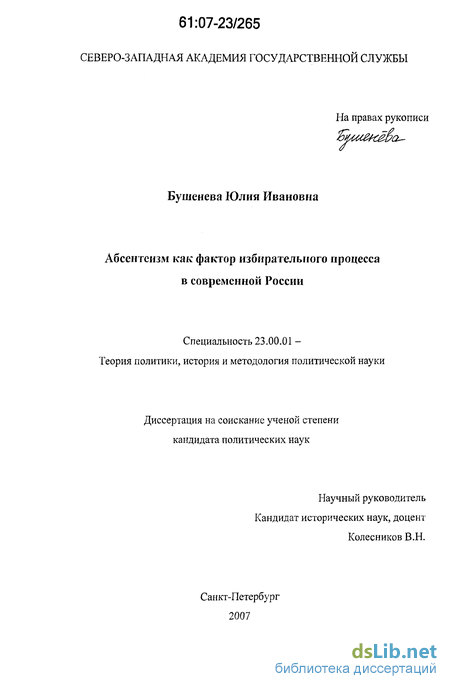 61:07-23/265

СЕВЕРО-ЗАПАДНАЯ АКАДЕМИЯ ГОСУДАРСТВЕННОЙ СЛУЖБЫ

На правах рукописи

Бушенёва

Бушенева Юлия Ивановна

Абсентеизм как фактор избирательного процесса в современной России

Специальность 23.00.01 – Теория политики, история и методология политической науки

Диссертация на соискание ученой степени кандидата политических наук

Научный руководитель
Кандидат исторических наук, доцент
Колесников В.Н.

Санкт-Петербург
2007

dsLib.net
библиотека диссертаций